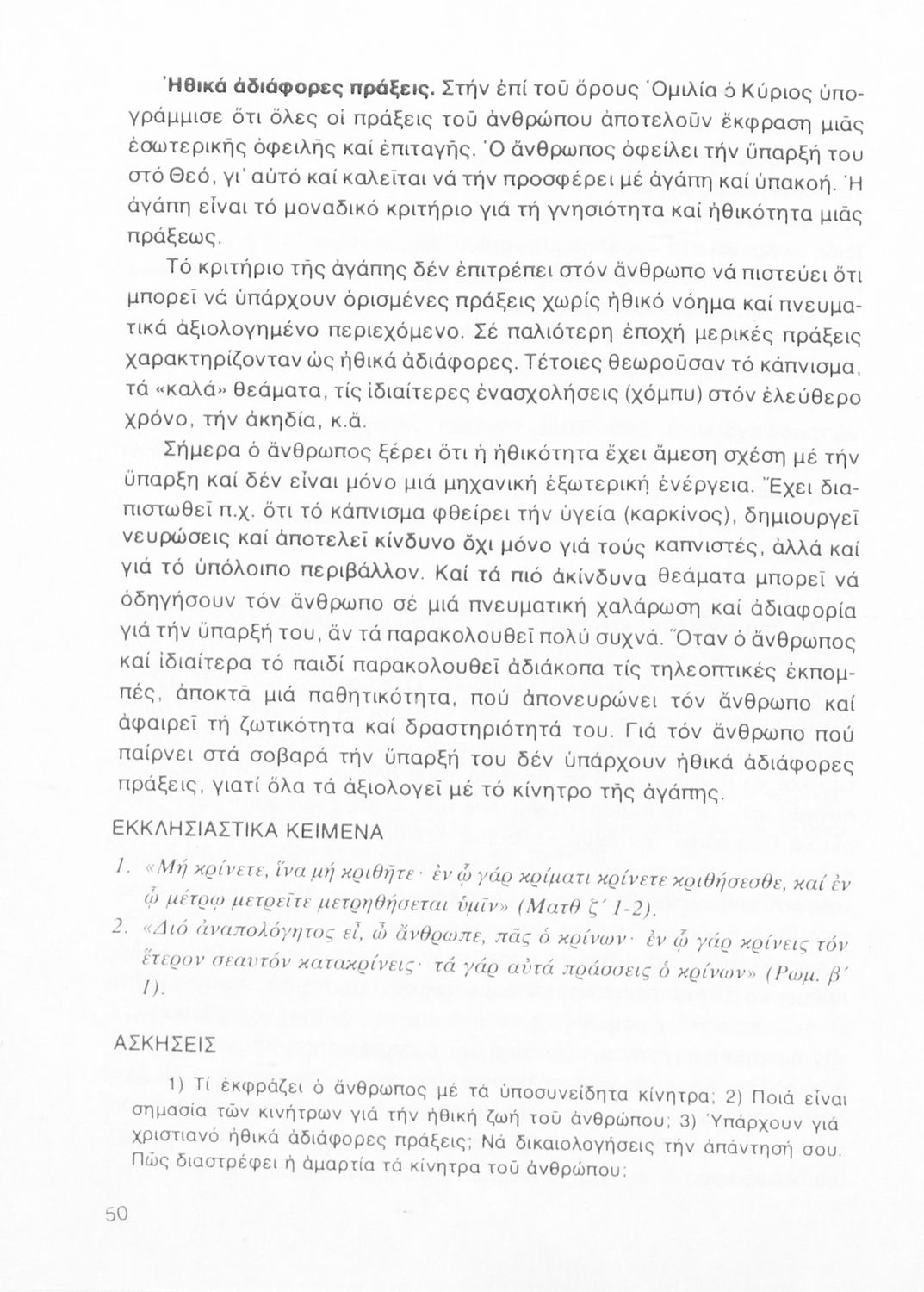 Ἠθικά ἀδιάφορες πράξεις. Στήν ἐπί τοῦ ὄρους Ὁμιλία ὁ Κύριος ὑπογράμμισε ὅτι ὅλες οἱ πράξεις τοῦ ἀνθρώπου ἀποτελοῦν ἔκφραση μιᾶς ἐσωτερικῆς ὀφειλῆς καί ἐπιταγῆς. Ὁ ἄνθρωπος ὀφείλει τήν ὕπαρξή του στό Θεό, γι' αὐτό καί καλεῖται νά τήν προσφέρει μέ ἀγάπη καί ὑπακοή. Ἡ ἀγάπη εἶναι τό μοναδικό κριτήριο γιά τή γνησιότητα καί ἠθικότητα μιᾶς πράξεως.

Τό κριτήριο τῆς ἀγάπης δέν ἐπιτρέπει στόν ἄνθρωπο νά πιστεύει ὅτι μπορεῖ νά ὑπάρχουν ὁρισμένες πράξεις χωρίς ἠθικό νόημα καί πνευματικά ἀξιολογημένο περιεχόμενο. Σέ παλιότερη ἐποχή μερικές πράξεις χαρακτηρίζονταν ὡς ἠθικά ἀδιάφορες. Τέτοιες θεωροῦσαν τό κάπνισμα, τά «καλά» θεάματα, τίς ἰδιαίτερες ἐνασχολήσεις (χόμπυ) στόν ἐλεύθερο χρόνο, τήν ἀκηδία, κ.ἄ.

Σήμερα ὁ ἄνθρωπος ξέρει ὅτι ἡ ἠθικότητα ἔχει ἄμεση σχέση μέ τήν ὕπαρξη καί δέν εἶναι μόνο μιά μηχανική ἐξωτερική ἐνέργεια. Ἔχει διαπιστωθεῖ π.χ. ὅτι τό κάπνισμα φθείρει τήν ὑγεία (καρκίνος), δημιουργεῖ νευρώσεις καί ἀποτελεῖ κίνδυνο ὄχι μόνο γιά τούς καπνιστές, ἀλλά καί γιά τό ὑπόλοιπο περιβάλλον. Καί τά πιό ἀκίνδυνα θεάματα μπορεῖ νά ὁδηγήσουν τόν ἄνθρωπο σέ μιά πνευματική χαλάρωση καί ἀδιαφορία γιά τήν ὕπαρξή του, ἄν τά παρακολουθεῖ πολύ συχνά. Ὅταν ὁ ἄνθρωπος καί ἰδιαίτερα τό παιδί παρακολουθεῖ ἀδιάκοπα τίς τηλεοπτικές ἐκπομπές, ἀποκτᾶ μιά παθητικότητα, πού ἀπονευρώνει τόν ἄνθρωπο καί ἀφαιρεῖ τή ζωτικότητα καί δραστηριότητά του. Γιά τόν ἄνθρωπο πού παίρνει στά σοβαρά τήν ὕπαρξή του δέν ὑπάρχουν ἠθικά ἀδιάφορες πράξεις, γιατί ὅλα τά ἀξιολογεῖ μέ τό κίνητρο τῆς ἀγάπης.

ΕΚΚΛΗΣΙΑΣΤΙΚΑ ΚΕΙΜΕΝΑ

1. «Μή κρίνετε, ἵνα μή κριθῆτε· ἐν ᾧ γάρ κρίματι κρίνετε κριθήσεσθε, καί ἐν ᾧ μέτρῳ μετρεῖτε μετρηθήσεται ὑμῖν» (Ματθ ζ΄ 1-2).

2. «Διό ἀναπολόγητος εἶ, ὦ ἄνθρωπε, πᾶς ὁ κρίνων· ἐν ᾧ γάρ κρίνεις τόν ἕτερον σεαυτόν κατακρίνεις· τά γάρ αὐτά πράσσεις ὁ κρίνων» (Ρωμ. β΄ 1).

ΑΣΚΗΣΕΙΣ

1) Τί ἐκφράζει ὁ ἄνθρωπος μέ τά ὑποσυνείδητα κίνητρα; 2) Ποιά εἶναι σημασία τῶν κινήτρων γιά τήν ἠθική ζωή τοῦ ἀνθρώπου; 3) Ὑπάρχουν γιά χριστιανό ἠθικά ἀδιάφορες πράξεις; Νά δικαιολογήσεις τήν ἀπάντησή σου. Πῶς διαστρέφει ἡ ἁμαρτία τά κίνητρα τοῦ ἀνθρώπου;

50